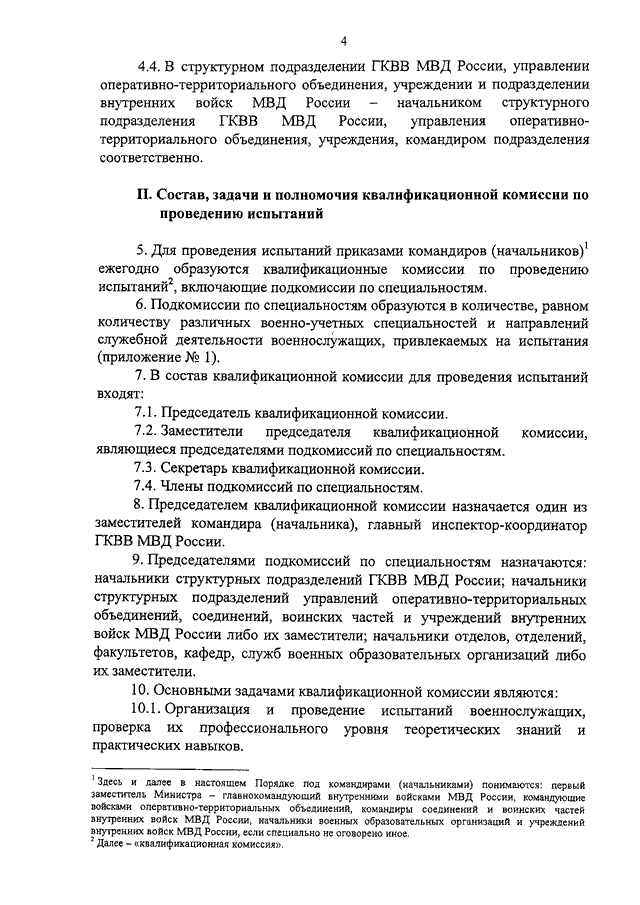 4

4.4. В структурном подразделении ГКВВ МВД России, управлении оперативно-территориального объединения, учреждении и подразделении внутренних войск МВД России – начальником структурного подразделения ГКВВ МВД России, управления оперативно-территориального объединения, учреждения, командиром подразделения соответственно.

II. Состав, задачи и полномочия квалификационной комиссии по проведению испытаний

5. Для проведения испытаний приказами командиров (начальников)$^1$ ежегодно образуются квалификационные комиссии по проведению испытаний$^2$, включающие подкомиссии по специальностям.

6. Подкомиссии по специальностям образуются в количестве, равном количеству различных военно-учетных специальностей и направлений служебной деятельности военнослужащих, привлекаемых на испытания (приложение № 1).

7. В состав квалификационной комиссии для проведения испытаний входят:

7.1. Председатель квалификационной комиссии.

7.2. Заместители председателя квалификационной комиссии, являющиеся председателями подкомиссий по специальностям.

7.3. Секретарь квалификационной комиссии.

7.4. Члены подкомиссий по специальностям.

8. Председателем квалификационной комиссии назначается один из заместителей командира (начальника), главный инспектор-координатор ГКВВ МВД России.

9. Председателями подкомиссий по специальностям назначаются: начальники структурных подразделений ГКВВ МВД России; начальники структурных подразделений управлений оперативно-территориальных объединений, соединений, воинских частей и учреждений внутренних войск МВД России либо их заместители; начальники отделов, отделений, факультетов, кафедр, служб военных образовательных организаций либо их заместители.

10. Основными задачами квалификационной комиссии являются:

10.1. Организация и проведение испытаний военнослужащих, проверка их профессионального уровня теоретических знаний и практических навыков.

$^1$ Здесь и далее в настоящем Порядке под командирами (начальниками) понимаются: первый заместитель Министра – главнокомандующий внутренними войсками МВД России, командующие войсками оперативно-территориальных объединений, командиры соединений и воинских частей внутренних войск МВД России, начальники военных образовательных организаций и учреждений внутренних войск МВД России, если специально не оговорено иное.
$^2$ Далее – «квалификационная комиссия».